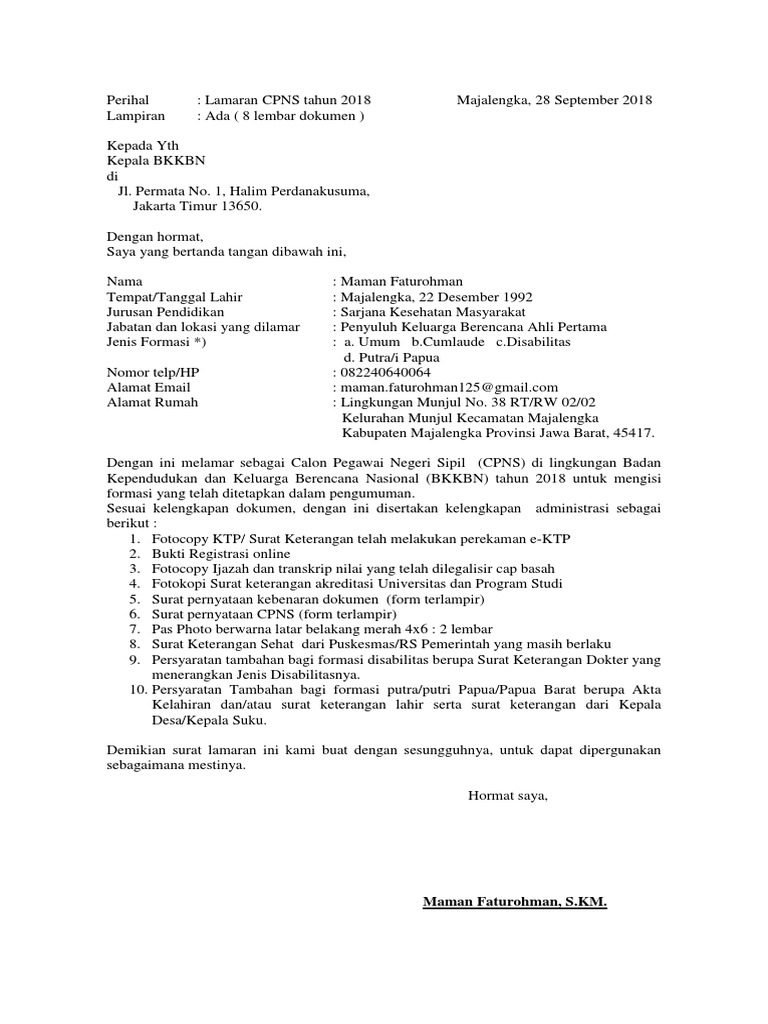 Perihal : Lamaran CPNS tahun 2018 Majalengka, 28 September 2018
Lampiran : Ada ( 8 lembar dokumen )

Kepada Yth
Kepala BKKBN
di
Jl. Permata No. 1, Halim Perdanakusuma,
Jakarta Timur 13650.

Dengan hormat,
Saya yang bertanda tangan dibawah ini,

Nama : Maman Faturohman
Tempat/Tanggal Lahir : Majalengka, 22 Desember 1992
Jurusan Pendidikan : Sarjana Kesehatan Masyarakat
Jabatan dan lokasi yang dilamar : Penyuluh Keluarga Berencana Ahli Pertama
Jenis Formasi *) : a. Umum b.Cumlaude c.Disabilitas
d. Putra/i Papua
Nomor telp/HP : 082240640064
Alamat Email : maman.faturohman125@gmail.com
Alamat Rumah : Lingkungan Munjul No. 38 RT/RW 02/02
Kelurahan Munjul Kecamatan Majalengka
Kabupaten Majalengka Provinsi Jawa Barat, 45417.

Dengan ini melamar sebagai Calon Pegawai Negeri Sipil (CPNS) di lingkungan Badan Kependudukan dan Keluarga Berencana Nasional (BKKBN) tahun 2018 untuk mengisi formasi yang telah ditetapkan dalam pengumuman.
Sesuai kelengkapan dokumen, dengan ini disertakan kelengkapan administrasi sebagai berikut :
1. Fotocopy KTP/ Surat Keterangan telah melakukan perekaman e-KTP
2. Bukti Registrasi online
3. Fotocopy Ijazah dan transkrip nilai yang telah dilegalisir cap basah
4. Fotokopi Surat keterangan akreditasi Universitas dan Program Studi
5. Surat pernyataan kebenaran dokumen (form terlampir)
6. Surat pernyataan CPNS (form terlampir)
7. Pas Photo berwarna latar belakang merah 4x6 : 2 lembar
8. Surat Keterangan Sehat dari Puskesmas/RS Pemerintah yang masih berlaku
9. Persyaratan tambahan bagi formasi disabilitas berupa Surat Keterangan Dokter yang menerangkan Jenis Disabilitasnya.
10. Persyaratan Tambahan bagi formasi putra/putri Papua/Papua Barat berupa Akta Kelahiran dan/atau surat keterangan lahir serta surat keterangan dari Kepala Desa/Kepala Suku.

Demikian surat lamaran ini kami buat dengan sesungguhnya, untuk dapat dipergunakan sebagaimana mestinya.

Hormat saya,

Maman Faturohman, S.KM.